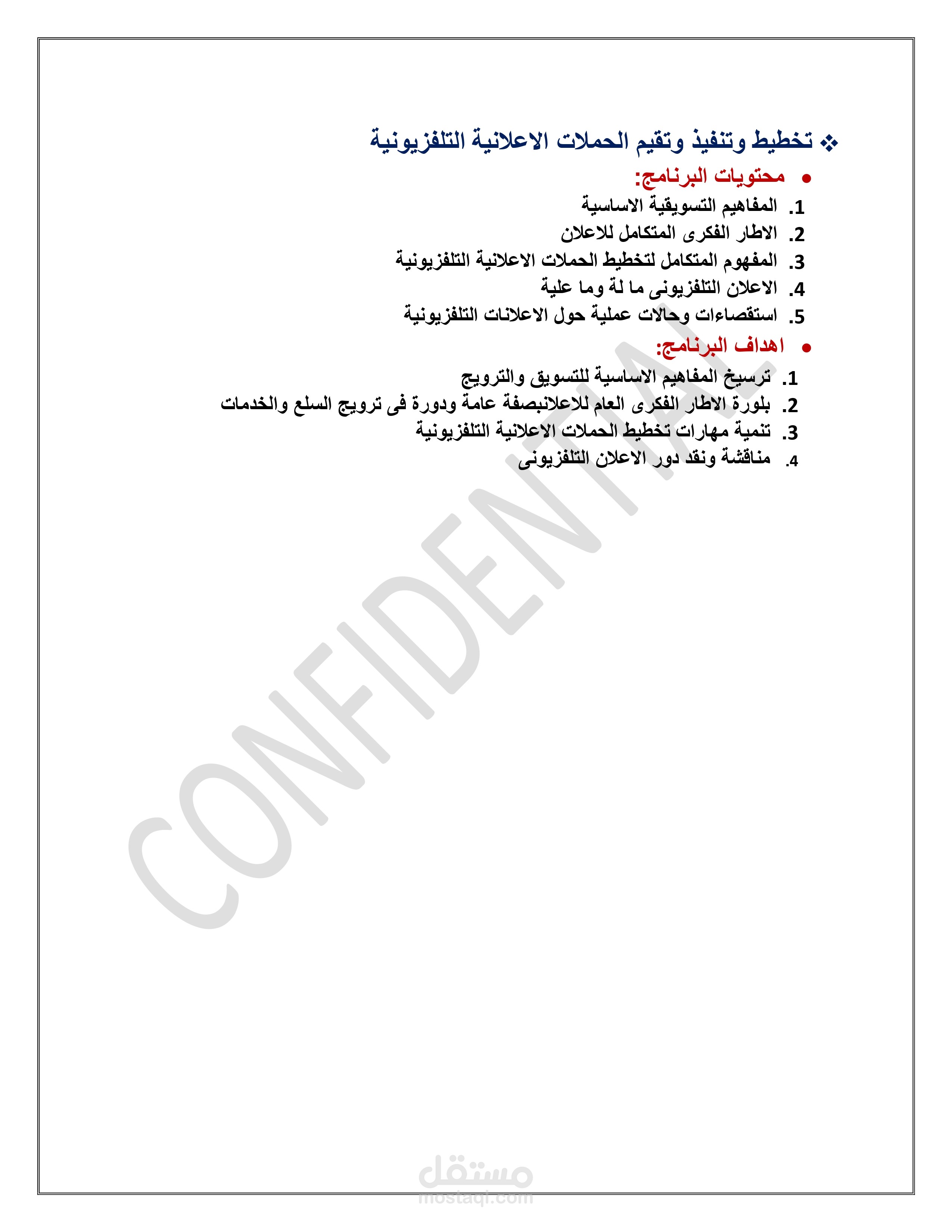 ❖ تخطيط وتنفيذ وتقيم الحملات الاعلانية التلفزيونية

• محتويات البرنامج:

1. المفاهيم التسويقية الاساسية
2. الاطار الفكرى المتكامل للاعلان
3. المفهوم المتكامل لتخطيط الحملات الاعلانية التلفزيونية
4. الاعلان التلفزيونى ما لة وما علية
5. استقصاءات وحالات عملية حول الاعلانات التلفزيونية

• اهداف البرنامج:

1. ترسيخ المفاهيم الاساسية للتسويق والترويج
2. بلورة الاطار الفكرى العام للاعلانبصفة عامة ودورة فى ترويج السلع والخدمات
3. تنمية مهارات تخطيط الحملات الاعلانية التلفزيونية
4. مناقشة ونقد دور الاعلان التلفزيونى

CONFIDENTIAL

مستقل
mostaql.com